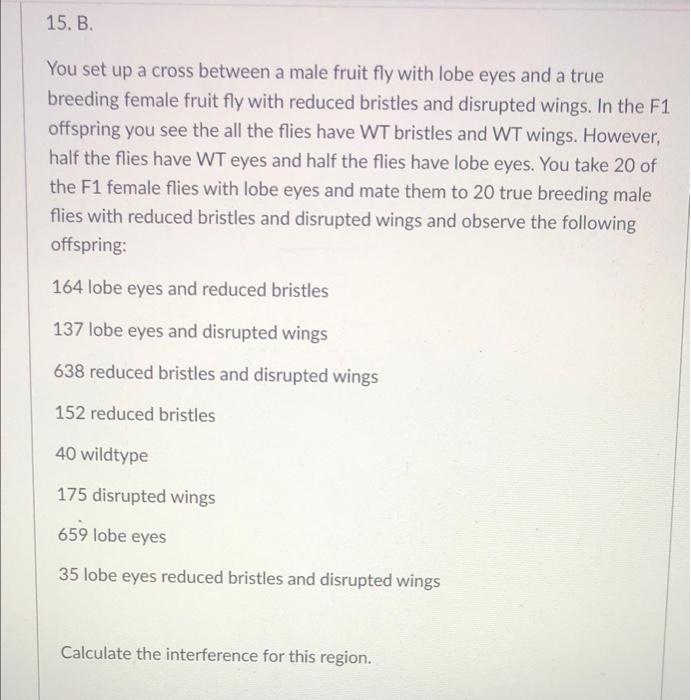 15. B.

You set up a cross between a male fruit fly with lobe eyes and a true breeding female fruit fly with reduced bristles and disrupted wings. In the F1 offspring you see the all the flies have WT bristles and WT wings. However, half the flies have WT eyes and half the flies have lobe eyes. You take 20 of the F1 female flies with lobe eyes and mate them to 20 true breeding male flies with reduced bristles and disrupted wings and observe the following offspring:

164 lobe eyes and reduced bristles

137 lobe eyes and disrupted wings

638 reduced bristles and disrupted wings

152 reduced bristles

40 wildtype

175 disrupted wings

659 lobe eyes

35 lobe eyes reduced bristles and disrupted wings

Calculate the interference for this region.